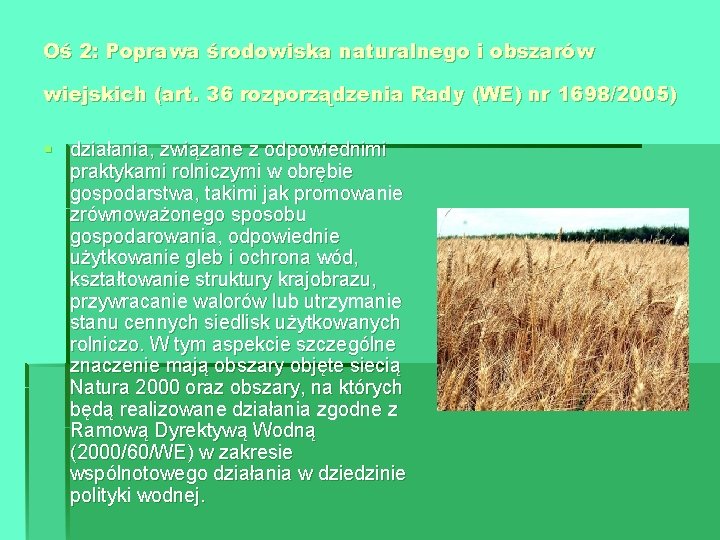 Oś 2: Poprawa środowiska naturalnego i obszarów wiejskich (art. 36 rozporządzenia Rady (WE) nr 1698/2005)

▪ działania, związane z odpowiednimi praktykami rolniczymi w obrębie gospodarstwa, takimi jak promowanie zrównoważonego sposobu gospodarowania, odpowiednie użytkowanie gleb i ochrona wód, kształtowanie struktury krajobrazu, przywracanie walorów lub utrzymanie stanu cennych siedlisk użytkowanych rolniczo. W tym aspekcie szczególne znaczenie mają obszary objęte siecią Natura 2000 oraz obszary, na których będą realizowane działania zgodne z Ramową Dyrektywą Wodną (2000/60/WE) w zakresie wspólnotowego działania w dziedzinie polityki wodnej.